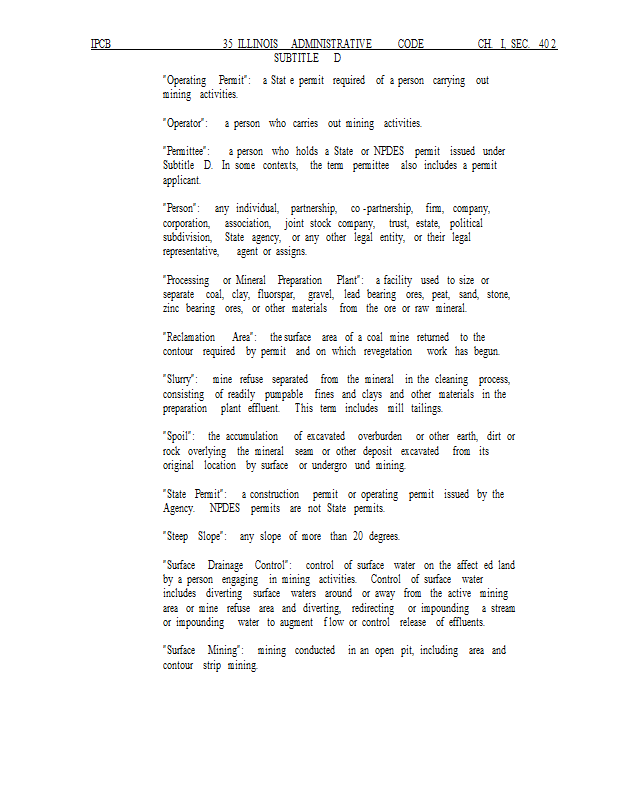 IPCB 35 ILLINOIS ADMINISTRATIVE CODE CH. I, SEC. 402
SUBTITLE D

"Operating Permit": a Stat e permit required of a person carrying out mining activities.

"Operator": a person who carries out mining activities.

"Permittee": a person who holds a State or NPDES permit issued under Subtitle D. In some contexts, the term permittee also includes a permit applicant.

"Person": any individual, partnership, co -partnership, firm, company, corporation, association, joint stock company, trust, estate, political subdivision, State agency, or any other legal entity, or their legal representative, agent or assigns.

"Processing or Mineral Preparation Plant": a facility used to size or separate coal, clay, fluorspar, gravel, lead bearing ores, peat, sand, stone, zinc bearing ores, or other materials from the ore or raw mineral.

"Reclamation Area": the surface area of a coal mine returned to the contour required by permit and on which revegetation work has begun.

"Slurry": mine refuse separated from the mineral in the cleaning process, consisting of readily pumpable fines and clays and other materials in the preparation plant effluent. This term includes mill tailings.

"Spoil": the accumulation of excavated overburden or other earth, dirt or rock overlying the mineral seam or other deposit excavated from its original location by surface or undergro und mining.

"State Permit": a construction permit or operating permit issued by the Agency. NPDES permits are not State permits.

"Steep Slope": any slope of more than 20 degrees.

"Surface Drainage Control": control of surface water on the affect ed land by a person engaging in mining activities. Control of surface water includes diverting surface waters around or away from the active mining area or mine refuse area and diverting, redirecting or impounding a stream or impounding water to augment f low or control release of effluents.

"Surface Mining": mining conducted in an open pit, including area and contour strip mining.